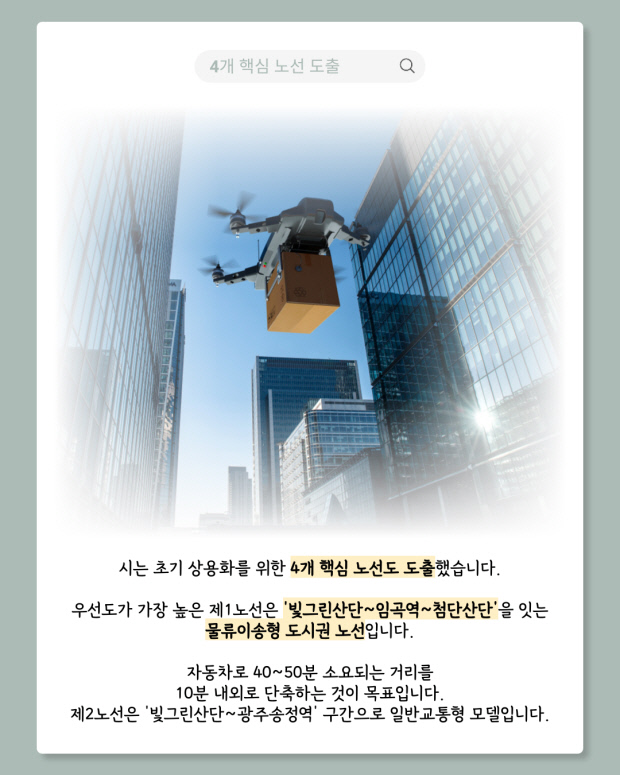 4개 핵심 노선 도출

시는 초기 상용화를 위한 4개 핵심 노선도 도출했습니다.

우선도가 가장 높은 제1노선은 '빛그린산단~임곡역~첨단산단'을 잇는 물류이송형 도시권 노선입니다.

자동차로 40~50분 소요되는 거리를
10분 내외로 단축하는 것이 목표입니다.
제2노선은 '빛그린산단~광주송정역' 구간으로 일반교통형 모델입니다.